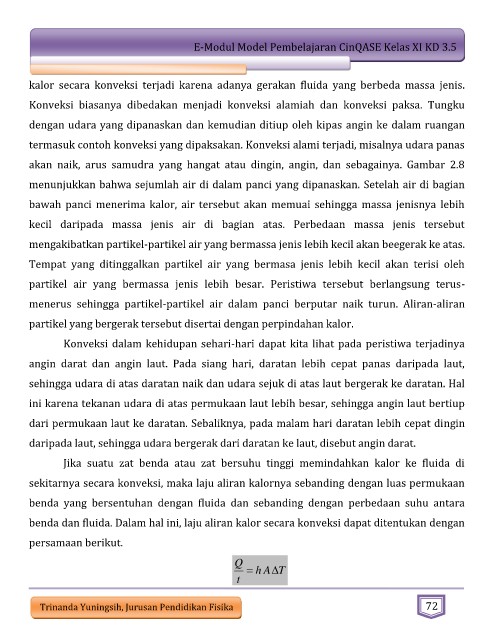 E-Modul Model Pembelajaran CinQASE Kelas XI KD 3.5

kalor secara konveksi terjadi karena adanya gerakan fluida yang berbeda massa jenis. Konveksi biasanya dibedakan menjadi konveksi alamiah dan konveksi paksa. Tungku dengan udara yang dipanaskan dan kemudian ditiup oleh kipas angin ke dalam ruangan termasuk contoh konveksi yang dipaksakan. Konveksi alami terjadi, misalnya udara panas akan naik, arus samudra yang hangat atau dingin, angin, dan sebagainya. Gambar 2.8 menunjukkan bahwa sejumlah air di dalam panci yang dipanaskan. Setelah air di bagian bawah panci menerima kalor, air tersebut akan memuai sehingga massa jenisnya lebih kecil daripada massa jenis air di bagian atas. Perbedaan massa jenis tersebut mengakibatkan partikel-partikel air yang bermassa jenis lebih kecil akan beegerak ke atas. Tempat yang ditinggalkan partikel air yang bermasa jenis lebih kecil akan terisi oleh partikel air yang bermassa jenis lebih besar. Peristiwa tersebut berlangsung terus-menerus sehingga partikel-partikel air dalam panci berputar naik turun. Aliran-aliran partikel yang bergerak tersebut disertai dengan perpindahan kalor.

Konveksi dalam kehidupan sehari-hari dapat kita lihat pada peristiwa terjadinya angin darat dan angin laut. Pada siang hari, daratan lebih cepat panas daripada laut, sehingga udara di atas daratan naik dan udara sejuk di atas laut bergerak ke daratan. Hal ini karena tekanan udara di atas permukaan laut lebih besar, sehingga angin laut bertiup dari permukaan laut ke daratan. Sebaliknya, pada malam hari daratan lebih cepat dingin daripada laut, sehingga udara bergerak dari daratan ke laut, disebut angin darat.

Jika suatu zat benda atau zat bersuhu tinggi memindahkan kalor ke fluida di sekitarnya secara konveksi, maka laju aliran kalornya sebanding dengan luas permukaan benda yang bersentuhan dengan fluida dan sebanding dengan perbedaan suhu antara benda dan fluida. Dalam hal ini, laju aliran kalor secara konveksi dapat ditentukan dengan persamaan berikut.

$\frac{Q}{t} = h A \Delta T$

Trinanda Yuningsih, Jurusan Pendidikan Fisika

72